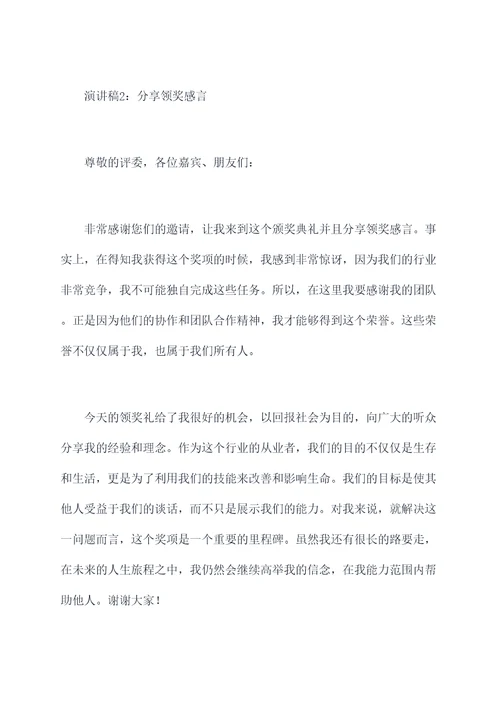 演讲稿2：分享领奖感言

尊敬的评委，各位嘉宾、朋友们：

非常感谢您们的邀请，让我来到这个颁奖典礼并且分享领奖感言。事实上，在得知我获得这个奖项的时候，我感到非常惊讶，因为我们的行业非常竞争，我不可能独自完成这些任务。所以，在这里我要感谢我的团队。正是因为他们的协作和团队合作精神，我才能够得到这个荣誉。这些荣誉不仅仅属于我，也属于我们所有人。

今天的领奖礼给了我很好的机会，以回报社会为目的，向广大的听众分享我的经验和理念。作为这个行业的从业者，我们的目的不仅仅是生存和生活，更是为了利用我们的技能来改善和影响生命。我们的目标是使其他人受益于我们的谈话，而不只是展示我们的能力。对我来说，就解决这一问题而言，这个奖项是一个重要的里程碑。虽然我还有很长的路要走，在未来的人生旅程之中，我仍然会继续高举我的信念，在我能力范围内帮助他人。谢谢大家！